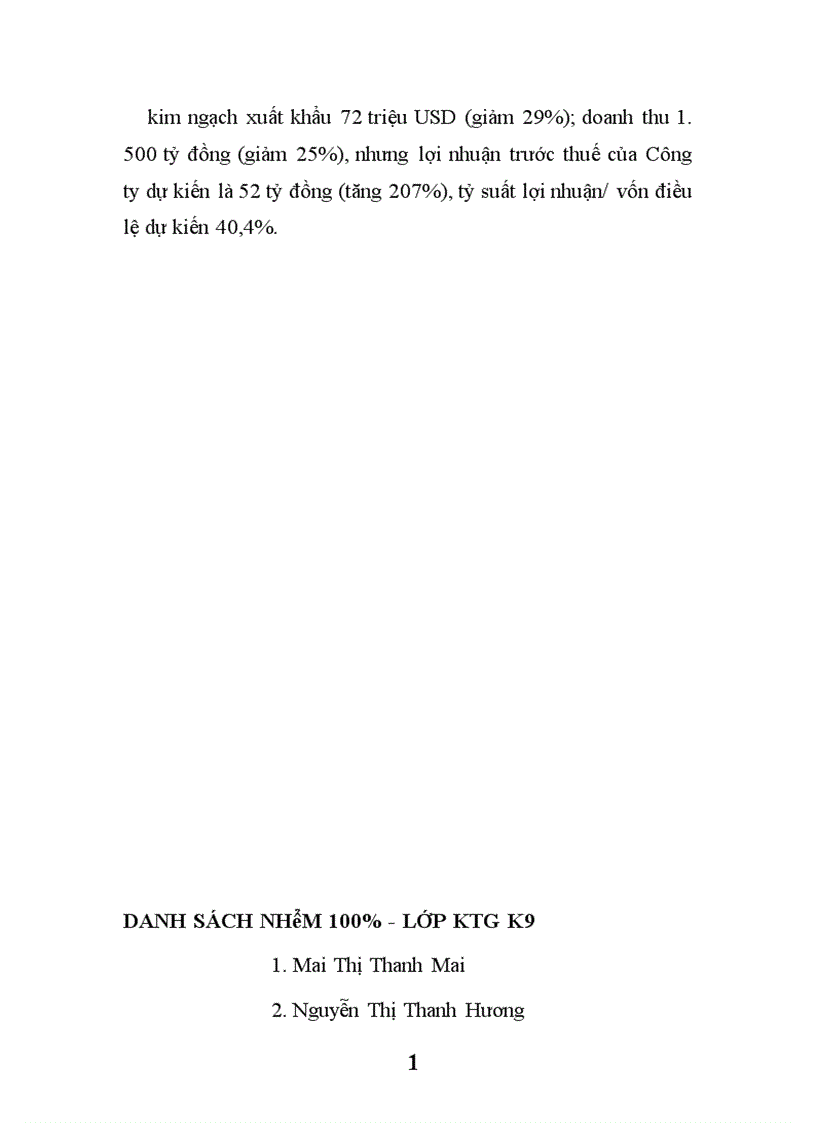 kim ngạch xuất khẩu 72 triệu USD (giảm 29%); doanh thu 1. 500 tỷ đồng (giảm 25%), nhưng lợi nhuận trước thuế của Công ty dự kiến là 52 tỷ đồng (tăng 207%), tỷ suất lợi nhuận/ vốn điều lệ dự kiến 40,4%.

DANH SÁCH NHểM 100% - LỚP KTG K9

1. Mai Thị Thanh Mai

2. Nguyễn Thị Thanh Hương

1